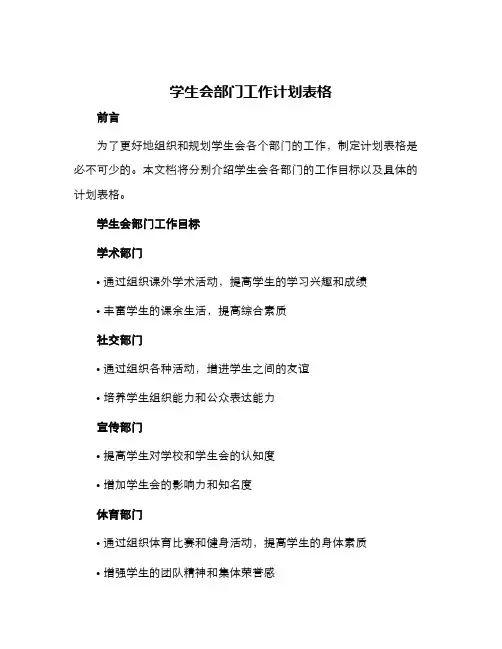 学生会部门工作计划表格

前言

为了更好地组织和规划学生会各个部门的工作，制定计划表格是必不可少的。本文档将分别介绍学生会各部门的工作目标以及具体的计划表格。

学生会部门工作目标

学术部门

• 通过组织课外学术活动，提高学生的学习兴趣和成绩

• 丰富学生的课余生活，提高综合素质

社交部门

• 通过组织各种活动，增进学生之间的友谊

• 培养学生组织能力和公众表达能力

宣传部门

• 提高学生对学校和学生会的认知度

• 增加学生会的影响力和知名度

体育部门

• 通过组织体育比赛和健身活动，提高学生的身体素质

• 增强学生的团队精神和集体荣誉感